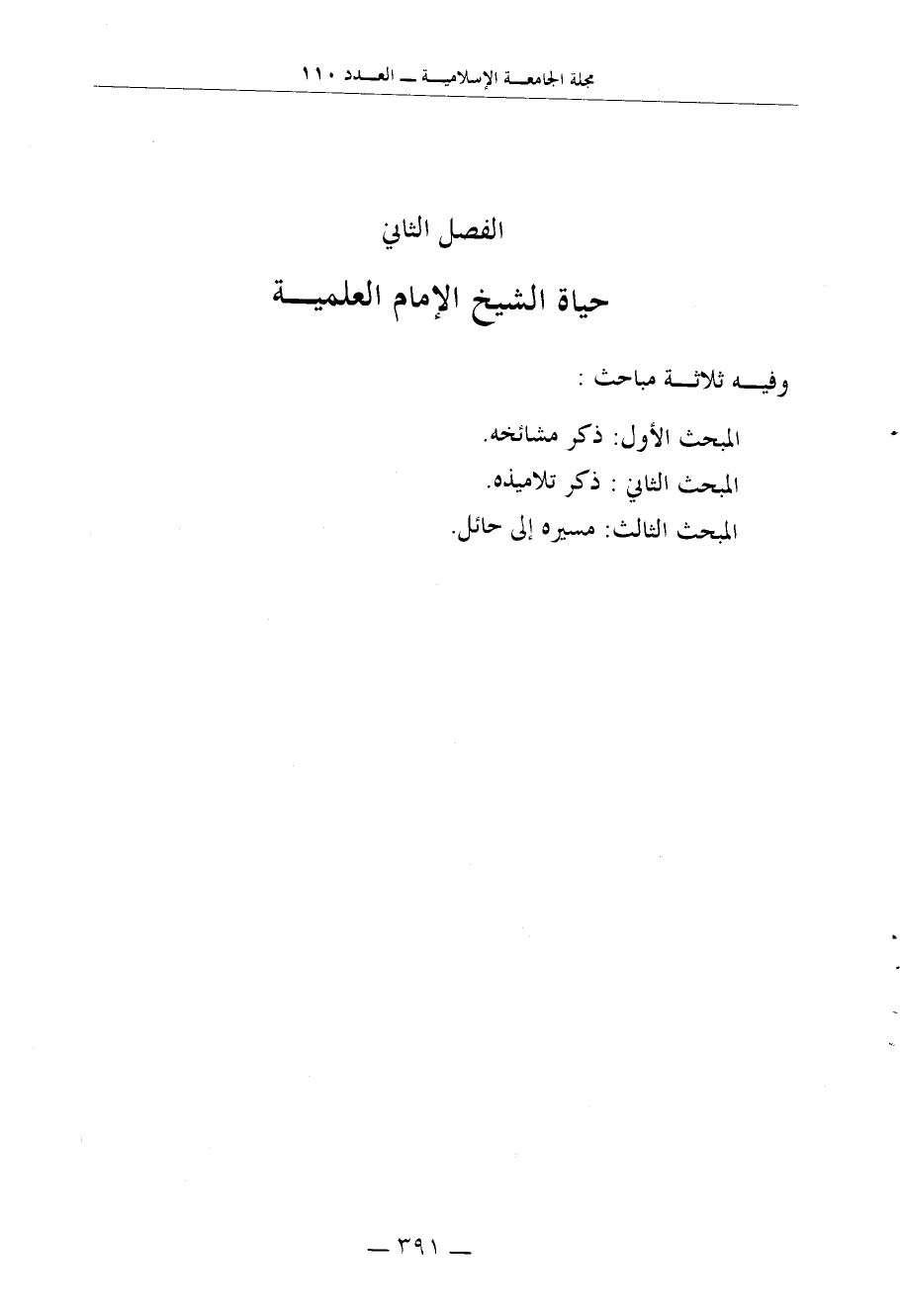 مجلة الجامعة الإسلامية ـ العدد ١١٠

الفصل الثاني

حياة الشيخ الإمام العلمية

وفيه ثلاثة مباحث :

المبحث الأول: ذكر مشائخه.

المبحث الثاني : ذكر تلاميذه.

المبحث الثالث: مسيره إلى حائل.

ـ ٣٩١ ـ